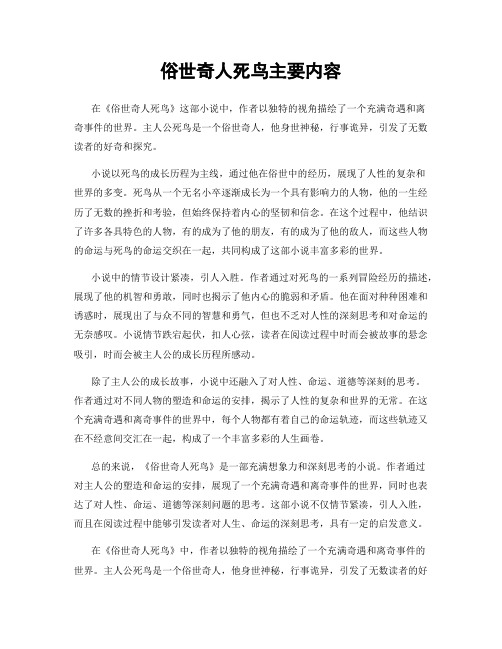 俗世奇人死鸟主要内容

在《俗世奇人死鸟》这部小说中，作者以独特的视角描绘了一个充满奇遇和离奇事件的世界。主人公死鸟是一个俗世奇人，他身世神秘，行事诡异，引发了无数读者的好奇和探究。

小说以死鸟的成长历程为主线，通过他在俗世中的经历，展现了人性的复杂和世界的多变。死鸟从一个无名小卒逐渐成长为一个具有影响力的人物，他的一生经历了无数的挫折和考验，但始终保持着内心的坚韧和信念。在这个过程中，他结识了许多各具特色的人物，有的成为了他的朋友，有的成为了他的敌人，而这些人物的命运与死鸟的命运交织在一起，共同构成了这部小说丰富多彩的世界。

小说中的情节设计紧凑，引人入胜。作者通过对死鸟的一系列冒险经历的描述，展现了他的机智和勇敢，同时也揭示了他内心的脆弱和矛盾。他在面对种种困难和诱惑时，展现出了与众不同的智慧和勇气，但也不乏对人性的深刻思考和对命运的无奈感叹。小说情节跌宕起伏，扣人心弦，读者在阅读过程中时而会被故事的悬念吸引，时而会被主人公的成长历程所感动。

除了主人公的成长故事，小说中还融入了对人性、命运、道德等深刻的思考。作者通过对不同人物的塑造和命运的安排，揭示了人性的复杂和世界的无常。在这个充满奇遇和离奇事件的世界中，每个人物都有着自己的命运轨迹，而这些轨迹又在不经意间交汇在一起，构成了一个丰富多彩的人生画卷。

总的来说，《俗世奇人死鸟》是一部充满想象力和深刻思考的小说。作者通过对主人公的塑造和命运的安排，展现了一个充满奇遇和离奇事件的世界，同时也表达了对人性、命运、道德等深刻问题的思考。这部小说不仅情节紧凑，引人入胜，而且在阅读过程中能够引发读者对人生、命运的深刻思考，具有一定的启发意义。

在《俗世奇人死鸟》中，作者以独特的视角描绘了一个充满奇遇和离奇事件的世界。主人公死鸟是一个俗世奇人，他身世神秘，行事诡异，引发了无数读者的好